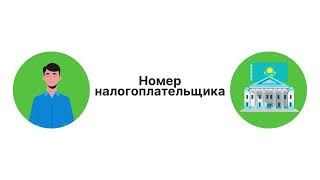 Номер налогоплательщика